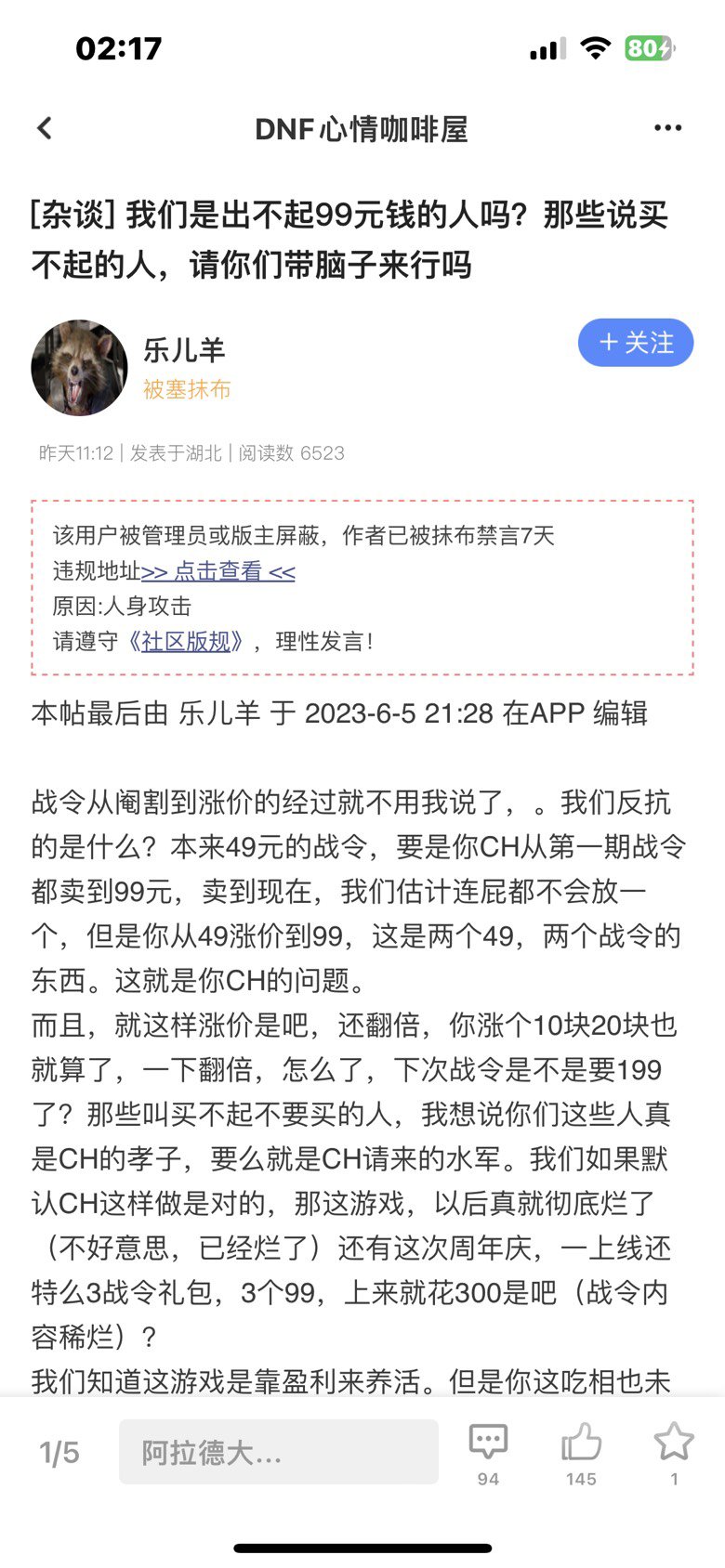 02:17

80

DNF心情咖啡屋

[杂谈] 我们是出不起99元钱的人吗？那些说买不起的人，请你们带脑子来行吗

乐儿羊
被塞抹布

+ 关注

昨天11:12 | 发表于湖北 | 阅读数 6523

该用户被管理员或版主屏蔽，作者已被抹布禁言7天
违规地址>> 点击查看 <<
原因:人身攻击
请遵守《社区版规》，理性发言！

本帖最后由 乐儿羊 于 2023-6-5 21:28 在APP 编辑

战令从阉割到涨价的经过就不用我说了，。我们反抗的是什么？本来49元的战令，要是你CH从第一期战令都卖到99元，卖到现在，我们估计连屁都不会放一个，但是你从49涨价到99，这是两个49，两个战令的东西。这就是你CH的问题。
而且，就这样涨价是吧，还翻倍，你涨个10块20块也就算了，一下翻倍，怎么了，下次战令是不是要199了？那些叫买不起不要买的人，我想说你们这些人真是CH的孝子，要么就是CH请来的水军。我们如果默认CH这样做是对的，那这游戏，以后真就彻底烂了（不好意思，已经烂了）还有这次周年庆，一上线还特么3战令礼包，3个99，上来就花300是吧（战令内容稀烂）？
我们知道这游戏是靠盈利来养活。但是你这吃相也未

1/5
阿拉德大...
94
145
1